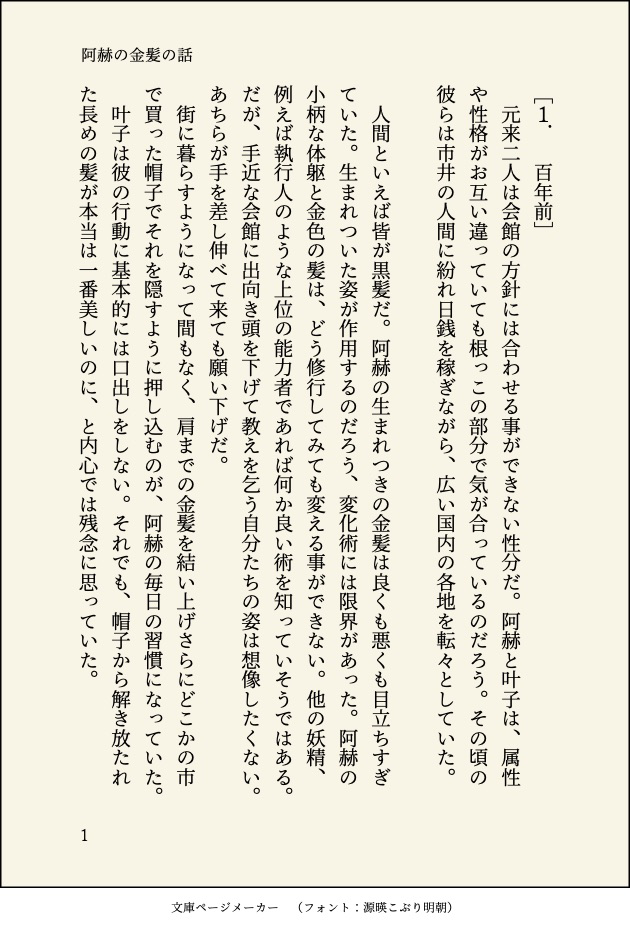 阿赫の金髪の話

［1．　百年前］

元来二人は会館の方針には合わせる事ができない性分だ。阿赫と叶子は、属性や性格がお互い違っていても根っこの部分で気が合っているのだろう。その頃の彼らは市井の人間に紛れ日銭を稼ぎながら、広い国内の各地を転々としていた。

人間といえば皆が黒髪だ。阿赫の生まれつきの金髪は良くも悪くも目立ちすぎていた。生まれついた姿が作用するのだろう、変化術には限界があった。阿赫の小柄な体躯と金色の髪は、どう修行してみても変える事ができない。他の妖精、例えば執行人のような上位の能力者であれば何か良い術を知っていそうではある。だが、手近な会館に出向き頭を下げて教えを乞う自分たちの姿は想像したくない。あちらが手を差し伸べて来ても願い下げだ。

街に暮らすようになって間もなく、肩までの金髪を結い上げさらにどこかの市で買った帽子でそれを隠すように押し込むのが、阿赫の毎日の習慣になっていた。

叶子は彼の行動に基本的には口出しをしない。それでも、帽子から解き放たれた長めの髪が本当は一番美しいのに、と内心では残念に思っていた。

1

文庫ページメーカー　（フォント：源暎こぶり明朝）